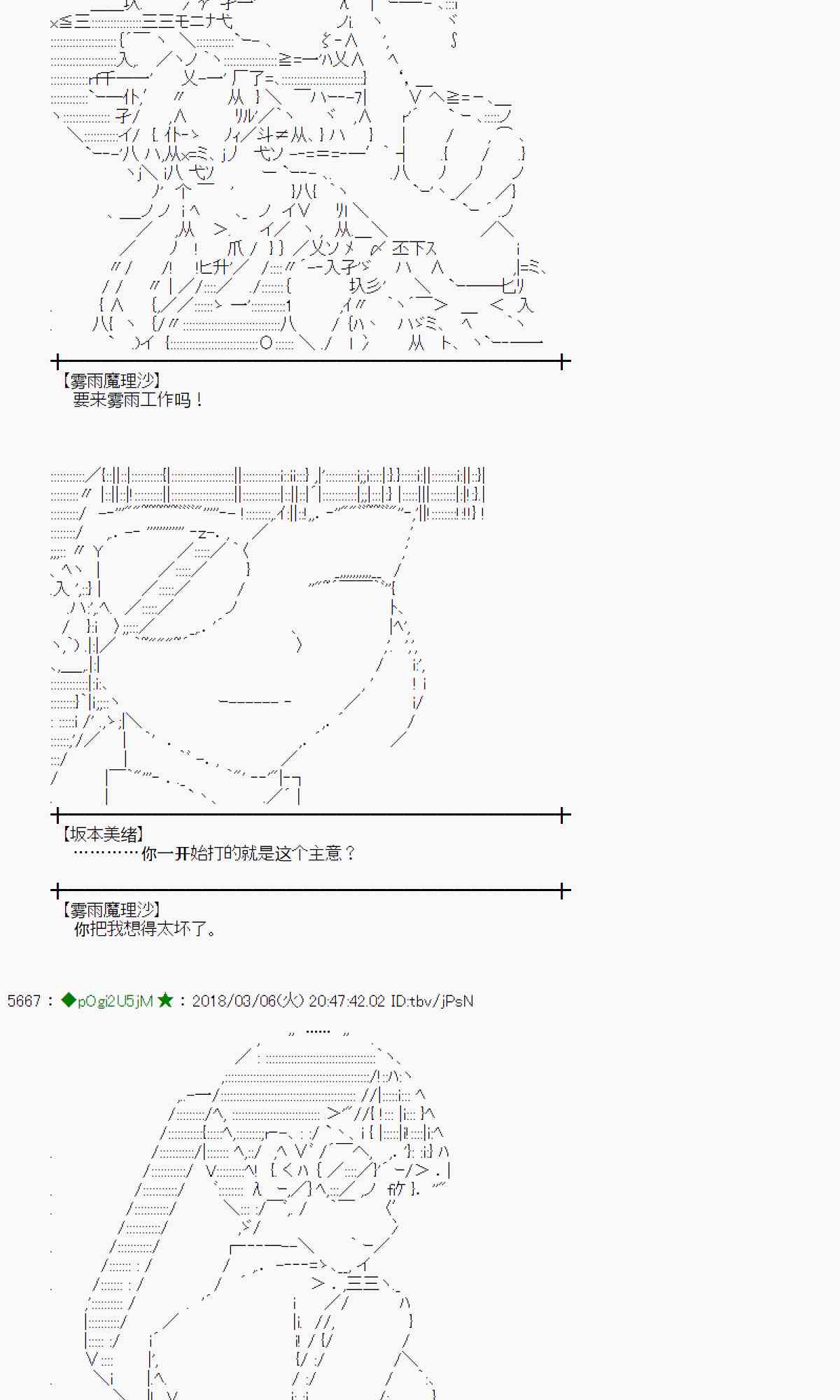 【雾雨魔理沙】
要来雾雨工作吗！

【坂本美绪】
…………你一开始打的就是这个主意？

【雾雨魔理沙】
你把我想得太坏了。

5667 : ◆pOgi2U5jM★ : 2018/03/06(火) 20:47:42.02 ID:tbv/jPsN